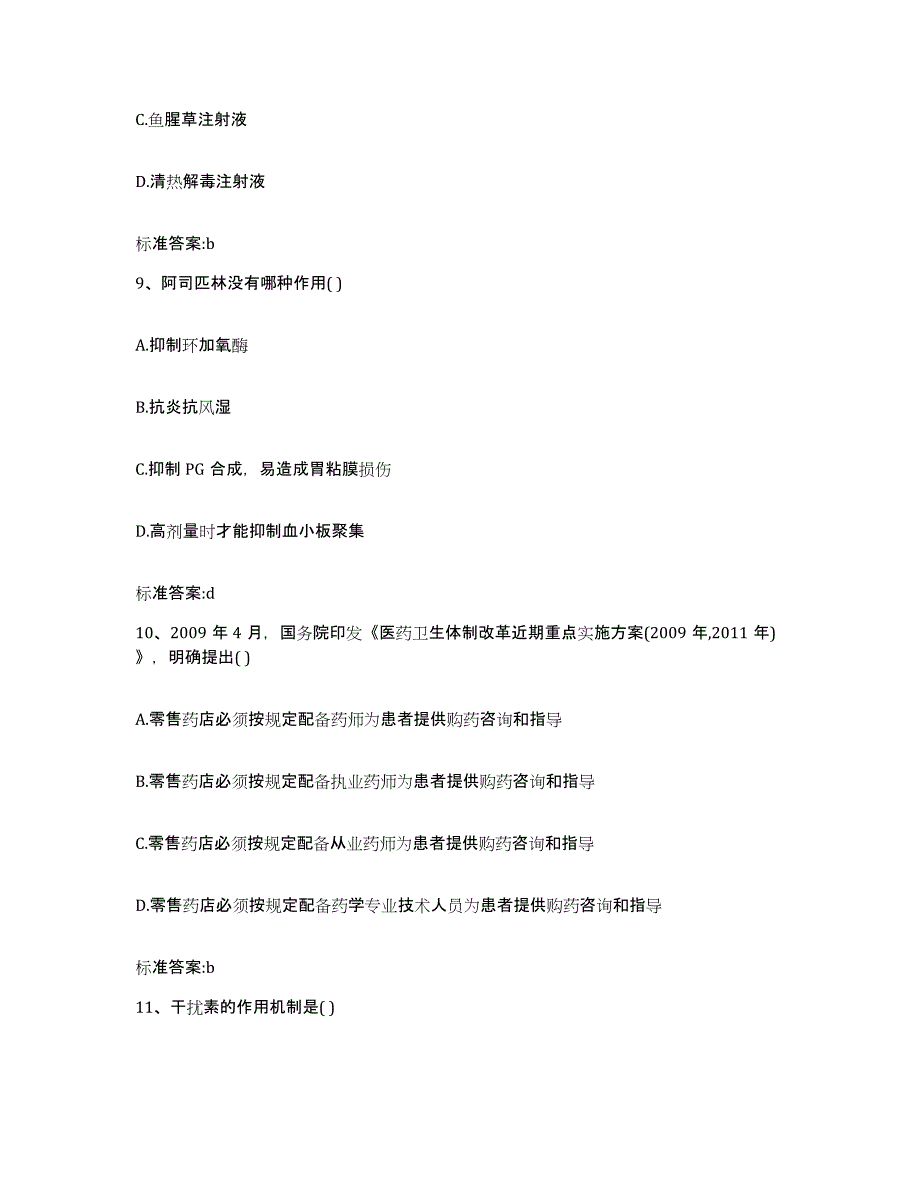 C.鱼腥草注射液

D.清热解毒注射液

标准答案:b

9、阿司匹林没有哪种作用( )

A.抑制环加氧酶

B.抗炎抗风湿

C.抑制 PG 合成，易造成胃粘膜损伤

D.高剂量时才能抑制血小板聚集

标准答案:d

10、2009 年 4 月，国务院印发《医药卫生体制改革近期重点实施方案(2009 年,2011 年)》，明确提出( )

A.零售药店必须按规定配备药师为患者提供购药咨询和指导

B.零售药店必须按规定配备执业药师为患者提供购药咨询和指导

C.零售药店必须按规定配备从业药师为患者提供购药咨询和指导

D.零售药店必须按规定配备药学专业技术人员为患者提供购药咨询和指导

标准答案:b

11、干扰素的作用机制是( )